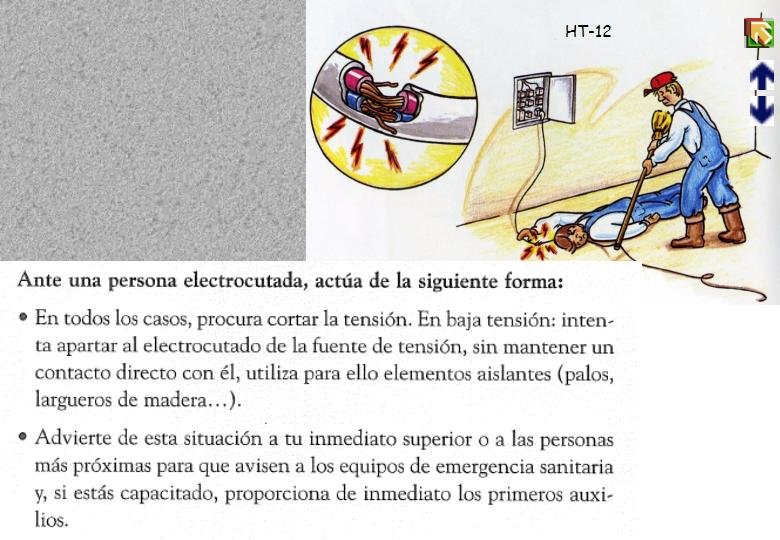 HT-12

Ante una persona electrocutada, actúa de la siguiente forma:

• En todos los casos, procura cortar la tensión. En baja tensión: intenta apartar al electrocutado de la fuente de tensión, sin mantener un contacto directo con él, utiliza para ello elementos aislantes (palos, largueros de madera…).

• Advierte de esta situación a tu inmediato superior o a las personas más próximas para que avisen a los equipos de emergencia sanitaria y, si estás capacitado, proporciona de inmediato los primeros auxilios.